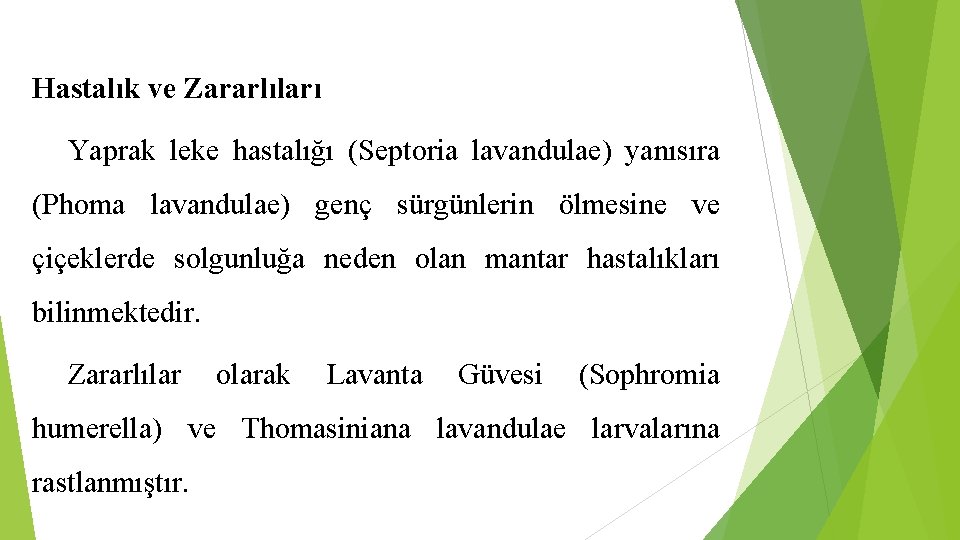 Hastalık ve Zararlıları

Yaprak leke hastalığı (Septoria lavandulae) yanısıra (Phoma lavandulae) genç sürgünlerin ölmesine ve çiçeklerde solgunluğa neden olan mantar hastalıkları bilinmektedir.

Zararlılar olarak Lavanta Güvesi (Sophromia humerella) ve Thomasiniana lavandulae larvalarına rastlanmıştır.